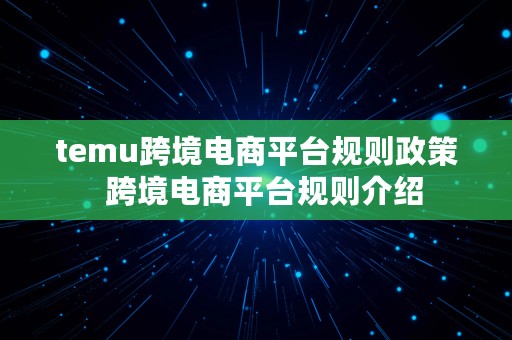 temu跨境电商平台规则政策
跨境电商平台规则介绍